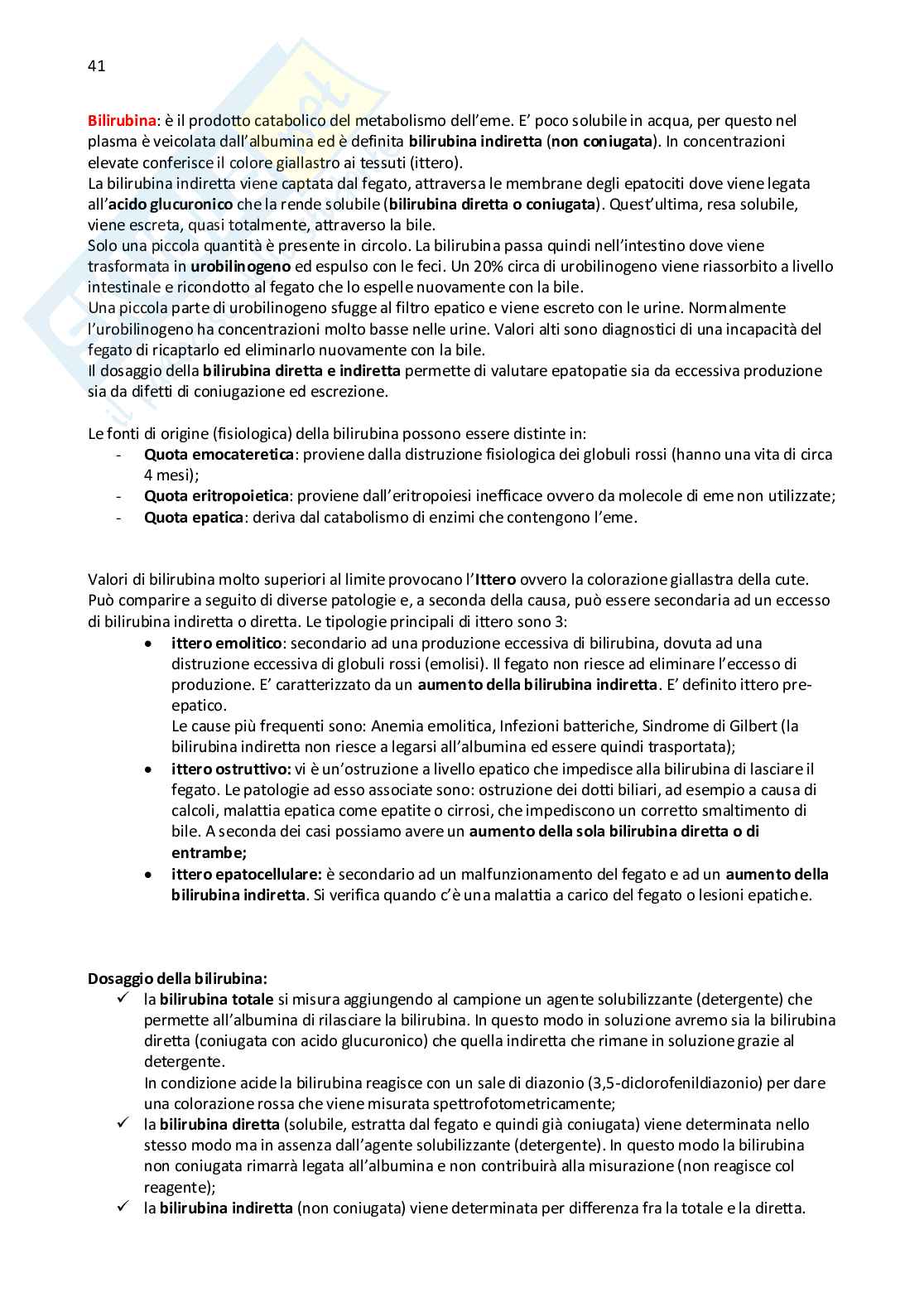 41

Bilirubina: è il prodotto catabolico del metabolismo dell'eme. E' poco solubile in acqua, per questo nel plasma è veicolata dall'albumina ed è definita bilirubina indiretta (non coniugata). In concentrazioni elevate conferisce il colore giallastro ai tessuti (ittero).
La bilirubina indiretta viene captata dal fegato, attraversa le membrane degli epatociti dove viene legata all'acido glucuronico che la rende solubile (bilirubina diretta o coniugata). Quest'ultima, resa solubile, viene escreta, quasi totalmente, attraverso la bile.
Solo una piccola quantità è presente in circolo. La bilirubina passa quindi nell'intestino dove viene trasformata in urobilinogeno ed espulso con le feci. Un 20% circa di urobilinogeno viene riassorbito a livello intestinale e ricondotto al fegato che lo espelle nuovamente con la bile.
Una piccola parte di urobilinogeno sfugge al filtro epatico e viene escreto con le urine. Normalmente l'urobilinogeno ha concentrazioni molto basse nelle urine. Valori alti sono diagnostici di una incapacità del fegato di ricaptarlo ed eliminarlo nuovamente con la bile.
Il dosaggio della bilirubina diretta e indiretta permette di valutare epatopatie sia da eccessiva produzione sia da difetti di coniugazione ed escrezione.

Le fonti di origine (fisiologica) della bilirubina possono essere distinte in:
- Quota emocateretica: proviene dalla distruzione fisiologica dei globuli rossi (hanno una vita di circa 4 mesi);
- Quota eritropoietica: proviene dall'eritropoiesi inefficace ovvero da molecole di eme non utilizzate;
- Quota epatica: deriva dal catabolismo di enzimi che contengono l'eme.

Valori di bilirubina molto superiori al limite provocano l'Ittero ovvero la colorazione giallastra della cute. Può comparire a seguito di diverse patologie e, a seconda della causa, può essere secondaria ad un eccesso di bilirubina indiretta o diretta. Le tipologie principali di ittero sono 3:
• ittero emolitico: secondario ad una produzione eccessiva di bilirubina, dovuta ad una distruzione eccessiva di globuli rossi (emolisi). Il fegato non riesce ad eliminare l'eccesso di produzione. E' caratterizzato da un aumento della bilirubina indiretta. E' definito ittero pre-epatico.
Le cause più frequenti sono: Anemia emolitica, Infezioni batteriche, Sindrome di Gilbert (la bilirubina indiretta non riesce a legarsi all'albumina ed essere quindi trasportata);
• ittero ostruttivo: vi è un'ostruzione a livello epatico che impedisce alla bilirubina di lasciare il fegato. Le patologie ad esso associate sono: ostruzione dei dotti biliari, ad esempio a causa di calcoli, malattia epatica come epatite o cirrosi, che impediscono un corretto smaltimento di bile. A seconda dei casi possiamo avere un aumento della sola bilirubina diretta o di entrambe;
• ittero epatocellulare: è secondario ad un malfunzionamento del fegato e ad un aumento della bilirubina indiretta. Si verifica quando c'è una malattia a carico del fegato o lesioni epatiche.

Dosaggio della bilirubina:
✓ la bilirubina totale si misura aggiungendo al campione un agente solubilizzante (detergente) che permette all'albumina di rilasciare la bilirubina. In questo modo in soluzione avremo sia la bilirubina diretta (coniugata con acido glucuronico) che quella indiretta che rimane in soluzione grazie al detergente.
In condizione acide la bilirubina reagisce con un sale di diazonio (3,5-diclorofenildiazonio) per dare una colorazione rossa che viene misurata spettrofotometricamente;
✓ la bilirubina diretta (solubile, estratta dal fegato e quindi già coniugata) viene determinata nello stesso modo ma in assenza dall'agente solubilizzante (detergente). In questo modo la bilirubina non coniugata rimarrà legata all'albumina e non contribuirà alla misurazione (non reagisce col reagente);
✓ la bilirubina indiretta (non coniugata) viene determinata per differenza fra la totale e la diretta.